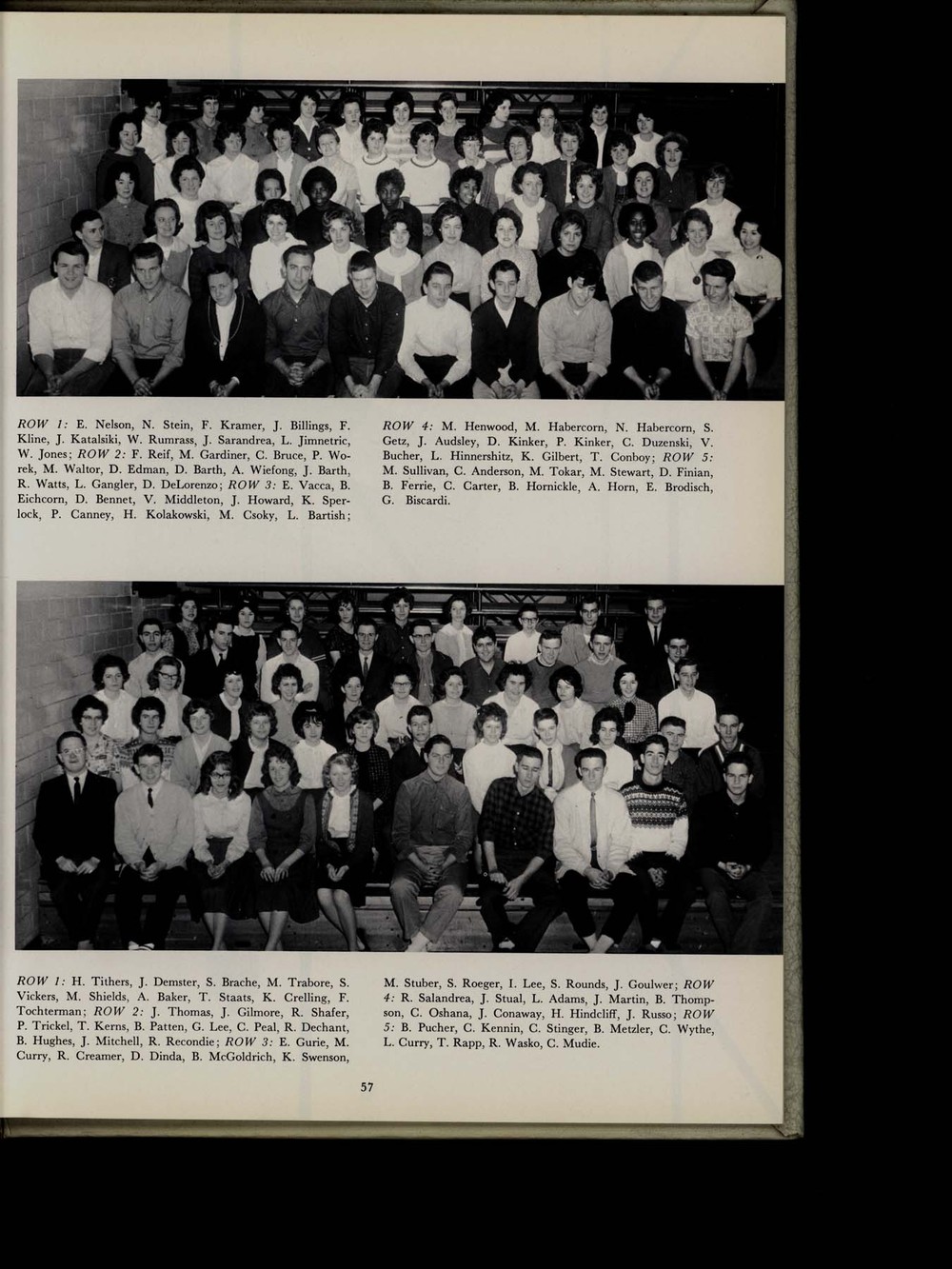 ROW 1: E. Nelson, N. Stein, F. Kramer, J. Billings, F. Kline, J. Katalsiki, W. Rumrass, J. Sarandrea, L. Jimnetric, W. Jones; ROW 2: F. Reif, M. Gardiner, C. Bruce, P. Worek, M. Waltor, D. Edman, D. Barth, A. Wiefong, J. Barth, R. Watts, L. Gangler, D. DeLorenzo; ROW 3: E. Vacca, B. Eichcorn, D. Bennet, V. Middleton, J. Howard, K. Sperlock, P. Canney, H. Kolakowski, M. Csoky, L. Bartish;

ROW 4: M. Henwood, M. Habercorn, N. Habercorn, S. Getz, J. Audsley, D. Kinker, P. Kinker, C. Duzenski, V. Bucher, L. Hinnershitz, K. Gilbert, T. Conboy; ROW 5: M. Sullivan, C. Anderson, M. Tokar, M. Stewart, D. Finian, B. Ferrie, C. Carter, B. Hornickle, A. Horn, E. Brodisch, G. Biscardi.

ROW 1: H. Tithers, J. Demster, S. Brache, M. Trabore, S. Vickers, M. Shields, A. Baker, T. Staats, K. Crelling, F. Tochterman; ROW 2: J. Thomas, J. Gilmore, R. Shafer, P. Trickel, T. Kerns, B. Patten, G. Lee, C. Peal, R. Dechant, B. Hughes, J. Mitchell, R. Recondie; ROW 3: E. Gurie, M. Curry, R. Creamer, D. Dinda, B. McGoldrich, K. Swenson,

M. Stuber, S. Roeger, I. Lee, S. Rounds, J. Goulwer; ROW 4: R. Salandrea, J. Stual, L. Adams, J. Martin, B. Thompson, C. Oshana, J. Conaway, H. Hindcliff, J. Russo; ROW 5: B. Pucher, C. Kennin, C. Stinger, B. Metzler, C. Wythe, L. Curry, T. Rapp, R. Wasko, C. Mudie.

57